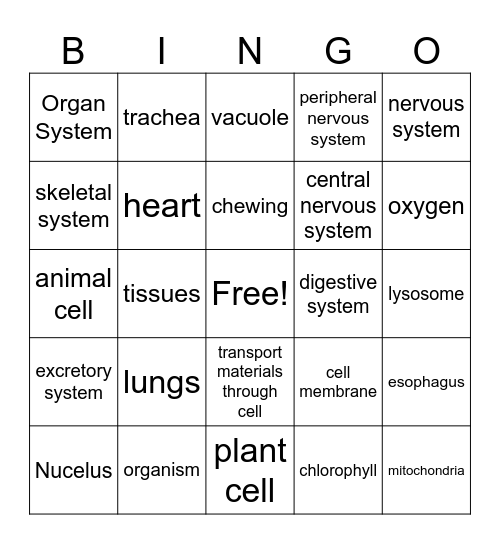 | B | I | N | G | O |
|---|---|---|---|---|
| Organ System | trachea | vacuole | peripheral nervous system | nervous system |
| skeletal system | heart | chewing | central nervous system | oxygen |
| animal cell | tissues | Free! | digestive system | lysosome |
| excretory system | lungs | transport materials through cell | cell membrane | esophagus |
| Nucelus | organism | plant cell | chlorophyll | mitochondria |